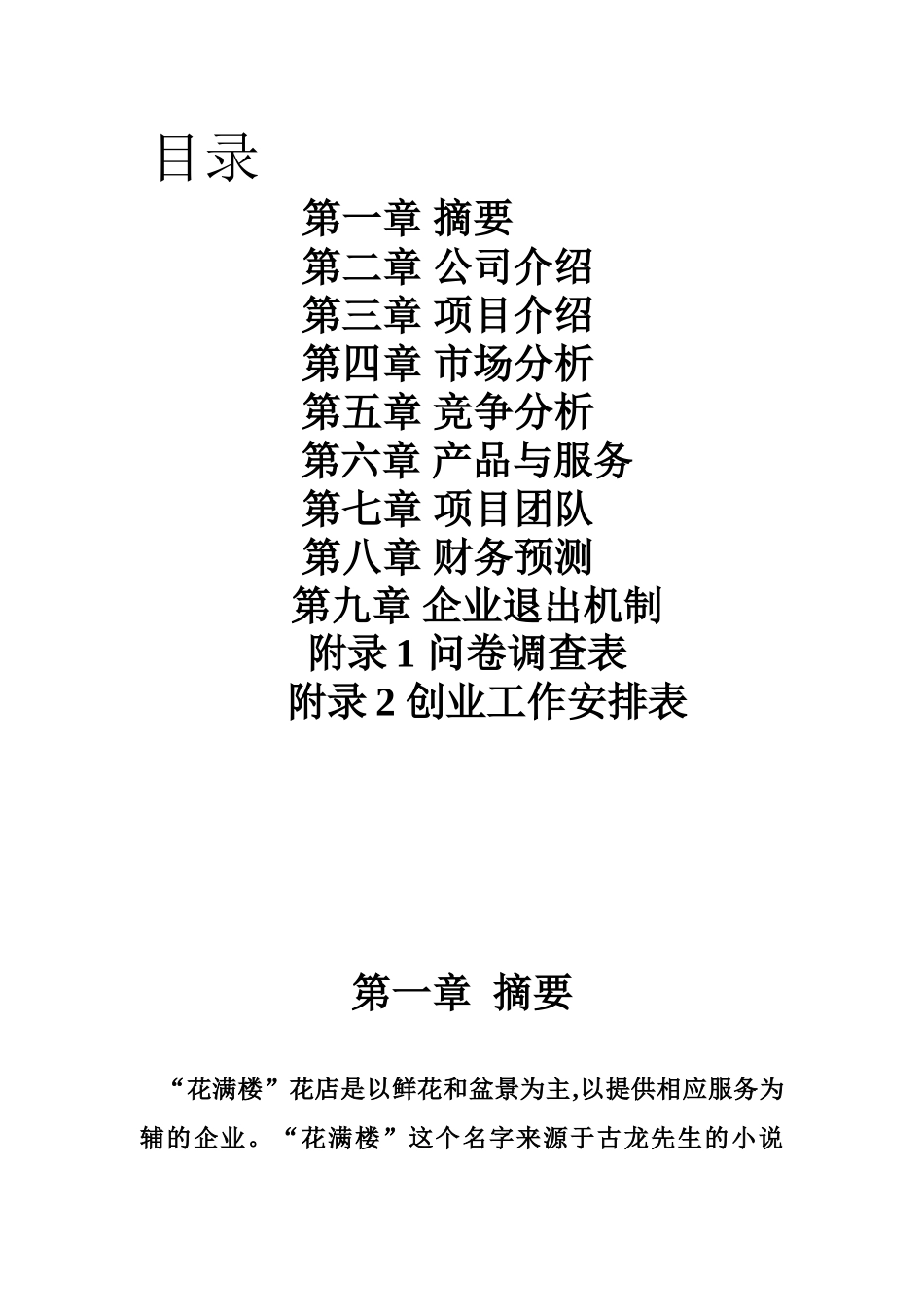 目录

第一章 摘要
第二章 公司介绍
第三章 项目介绍
第四章 市场分析
第五章 竞争分析
第六章 产品与服务
第七章 项目团队
第八章 财务预测
第九章 企业退出机制
附录 1 问卷调查表
附录 2 创业工作安排表

第一章 摘要

“花满楼”花店是以鲜花和盆景为主,以提供相应服务为辅的企业。“花满楼”这个名字来源于古龙先生的小说